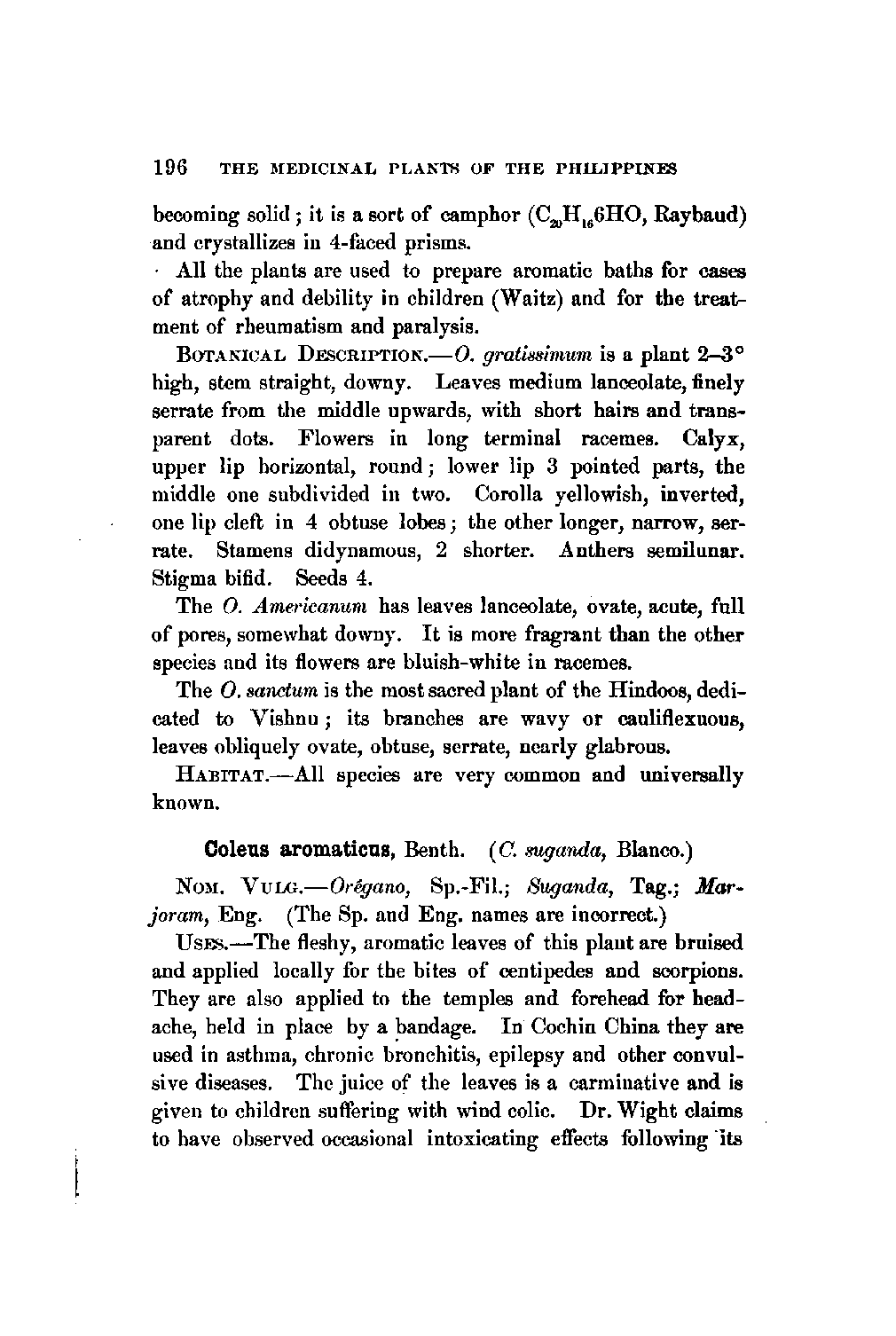 196 THE MEDICINAL PLANTS OF THE PHILIPPINES

becoming solid; it is a sort of camphor ($C_{20}H_{16}6HO$, Raybaud) and crystallizes in 4-faced prisms.

All the plants are used to prepare aromatic baths for cases of atrophy and debility in children (Waitz) and for the treatment of rheumatism and paralysis.

BOTANICAL DESCRIPTION.—O. gratissimum is a plant 2–3° high, stem straight, downy. Leaves medium lanceolate, finely serrate from the middle upwards, with short hairs and transparent dots. Flowers in long terminal racemes. Calyx, upper lip horizontal, round; lower lip 3 pointed parts, the middle one subdivided in two. Corolla yellowish, inverted, one lip cleft in 4 obtuse lobes; the other longer, narrow, serrate. Stamens didynamous, 2 shorter. Anthers semilunar. Stigma bifid. Seeds 4.

The O. Americanum has leaves lanceolate, ovate, acute, full of pores, somewhat downy. It is more fragrant than the other species and its flowers are bluish-white in racemes.

The O. sanctum is the most sacred plant of the Hindoos, dedicated to Vishnu; its branches are wavy or cauliflexuous, leaves obliquely ovate, obtuse, serrate, nearly glabrous.

HABITAT.—All species are very common and universally known.

Coleus aromaticus, Benth. (C. suganda, Blanco.)

NOM. VULG.—Orégano, Sp.-Fil.; Suganda, Tag.; Marjoram, Eng. (The Sp. and Eng. names are incorrect.)

USES.—The fleshy, aromatic leaves of this plant are bruised and applied locally for the bites of centipedes and scorpions. They are also applied to the temples and forehead for headache, held in place by a bandage. In Cochin China they are used in asthma, chronic bronchitis, epilepsy and other convulsive diseases. The juice of the leaves is a carminative and is given to children suffering with wind colic. Dr. Wight claims to have observed occasional intoxicating effects following its